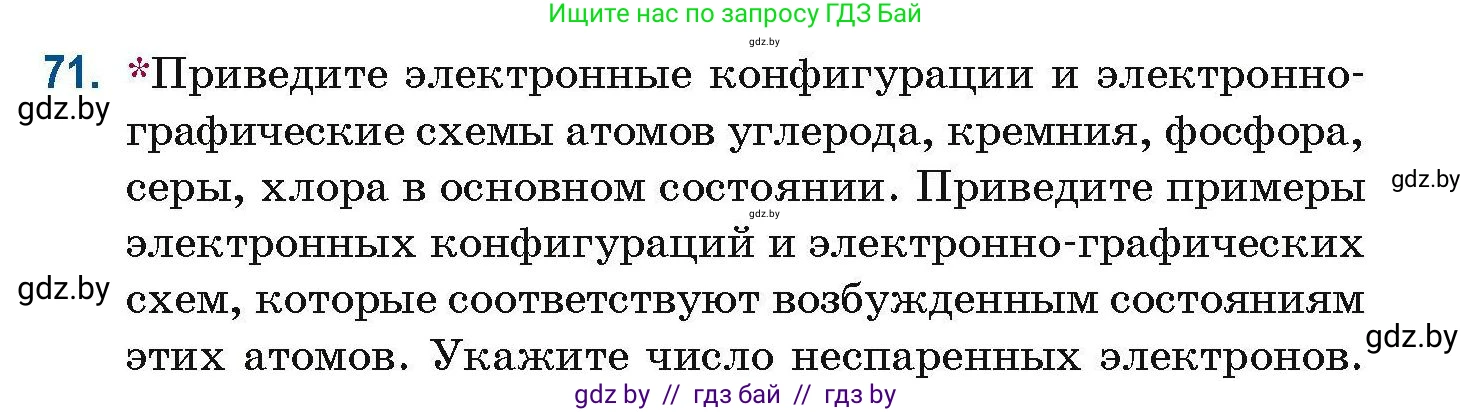 Ищите нас по запросу ГДЗ Бай

gdz.by

71. *Приведите электронные конфигурации и электронно-графические схемы атомов углерода, кремния, фосфора, серы, хлора в основном состоянии. Приведите примеры электронных конфигураций и электронно-графических схем, которые соответствуют возбужденным состояниям этих атомов. Укажите число неспаренных электронов.

gdz.by

gdz.by

gdz.by

gdz.by

gdz.by

gdz by // гдз бай // гдз by